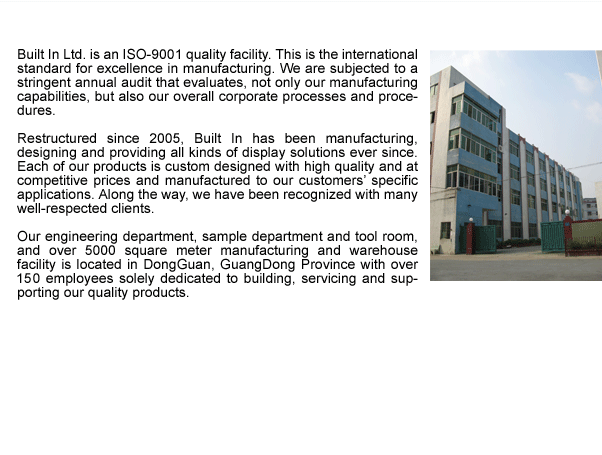 Built In Ltd. is an ISO-9001 quality facility. This is the international standard for excellence in manufacturing. We are subjected to a stringent annual audit that evaluates, not only our manufacturing capabilities, but also our overall corporate processes and procedures.

Restructured since 2005, Built In has been manufacturing, designing and providing all kinds of display solutions ever since. Each of our products is custom designed with high quality and at competitive prices and manufactured to our customers' specific applications. Along the way, we have been recognized with many well-respected clients.

Our engineering department, sample department and tool room, and over 5000 square meter manufacturing and warehouse facility is located in DongGuan, GuangDong Province with over 150 employees solely dedicated to building, servicing and supporting our quality products.